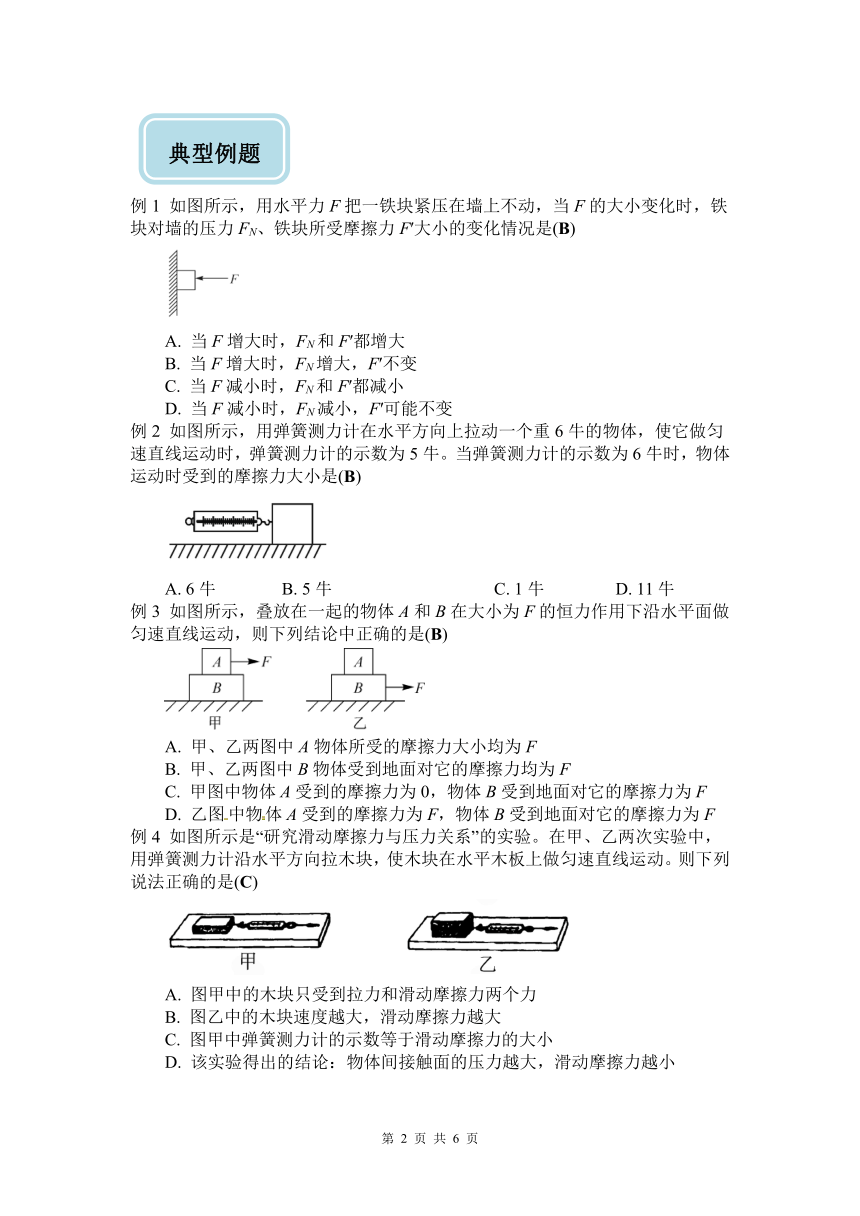 典型例题

例 1 如图所示，用水平力 $F$ 把一铁块紧压在墙上不动，当 $F$ 的大小变化时，铁块对墙的压力 $F_N$、铁块所受摩擦力 $F'$大小的变化情况是(**B**)

$F$

A. 当 $F$ 增大时，$F_N$ 和 $F'$都增大
B. 当 $F$ 增大时，$F_N$ 增大，$F'$不变
C. 当 $F$ 减小时，$F_N$ 和 $F'$都减小
D. 当 $F$ 减小时，$F_N$ 减小，$F'$可能不变

例 2 如图所示，用弹簧测力计在水平方向上拉动一个重 6 牛的物体，使它做匀速直线运动时，弹簧测力计的示数为 5 牛。当弹簧测力计的示数为 6 牛时，物体运动时受到的摩擦力大小是(**B**)

A. 6 牛 B. 5 牛 C. 1 牛 D. 11 牛

例 3 如图所示，叠放在一起的物体 $A$ 和 $B$ 在大小为 $F$ 的恒力作用下沿水平面做匀速直线运动，则下列结论中正确的是(**B**)

$A$ $F$ $B$ 甲 $A$ $B$ $F$ 乙

A. 甲、乙两图中 $A$ 物体所受的摩擦力大小均为 $F$
B. 甲、乙两图中 $B$ 物体受到地面对它的摩擦力均为 $F$
C. 甲图中物体 $A$ 受到的摩擦力为 0，物体 $B$ 受到地面对它的摩擦力为 $F$
D. 乙图中物体 $A$ 受到的摩擦力为 $F$，物体 $B$ 受到地面对它的摩擦力为 $F$

例 4 如图所示是“研究滑动摩擦力与压力关系”的实验。在甲、乙两次实验中，用弹簧测力计沿水平方向拉木块，使木块在水平木板上做匀速直线运动。则下列说法正确的是(**C**)

甲 乙

A. 图甲中的木块只受到拉力和滑动摩擦力两个力
B. 图乙中的木块速度越大，滑动摩擦力越大
C. 图甲中弹簧测力计的示数等于滑动摩擦力的大小
D. 该实验得出的结论：物体间接触面的压力越大，滑动摩擦力越小

第 2 页 共 6 页